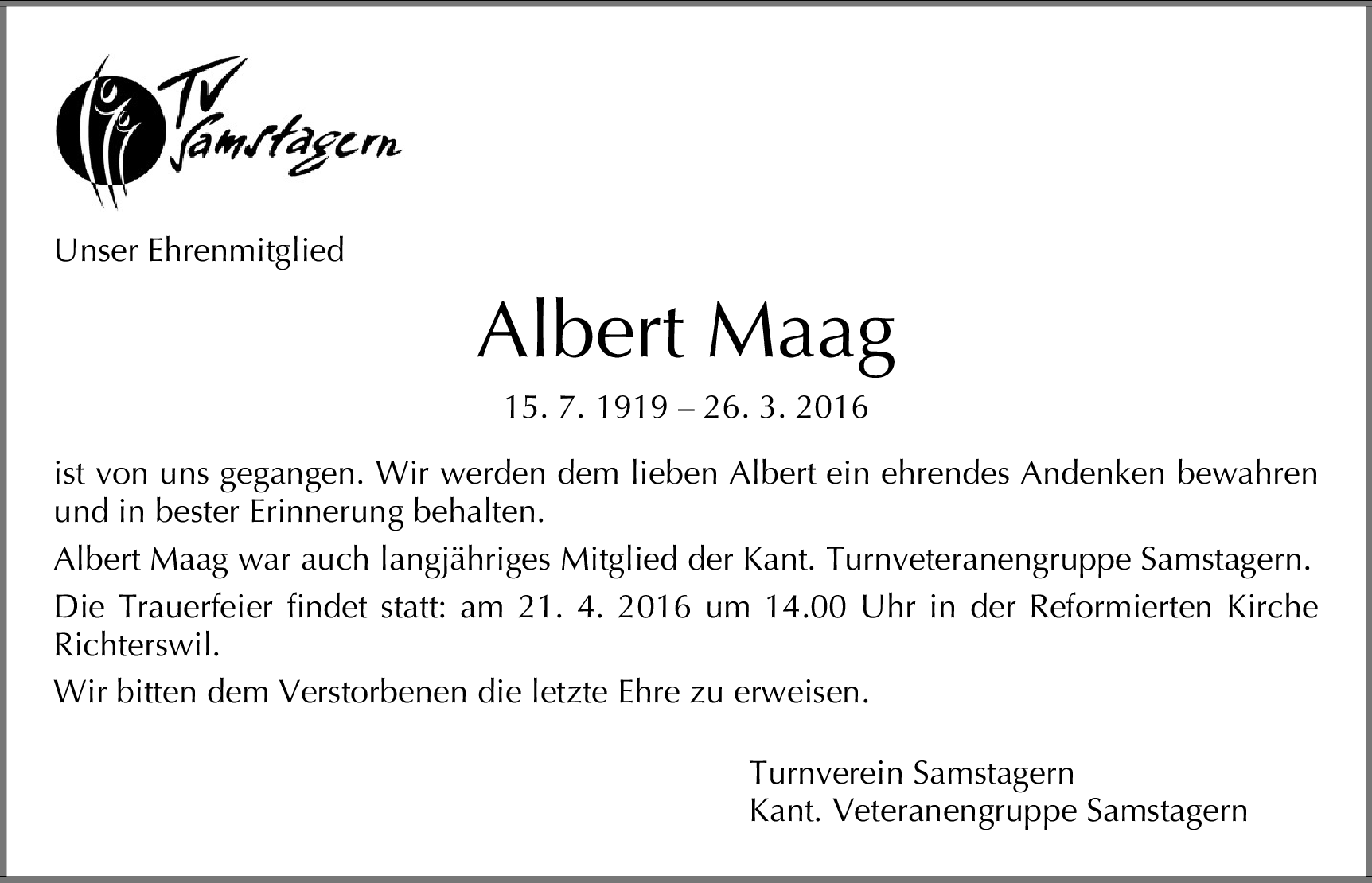 TV Samstagern

Unser Ehrenmitglied

Albert Maag

15. 7. 1919 – 26. 3. 2016

ist von uns gegangen. Wir werden dem lieben Albert ein ehrendes Andenken bewahren und in bester Erinnerung behalten.

Albert Maag war auch langjähriges Mitglied der Kant. Turnveteranengruppe Samstagern.

Die Trauerfeier findet statt: am 21. 4. 2016 um 14.00 Uhr in der Reformierten Kirche Richterswil.

Wir bitten dem Verstorbenen die letzte Ehre zu erweisen.

Turnverein Samstagern
Kant. Veteranengruppe Samstagern